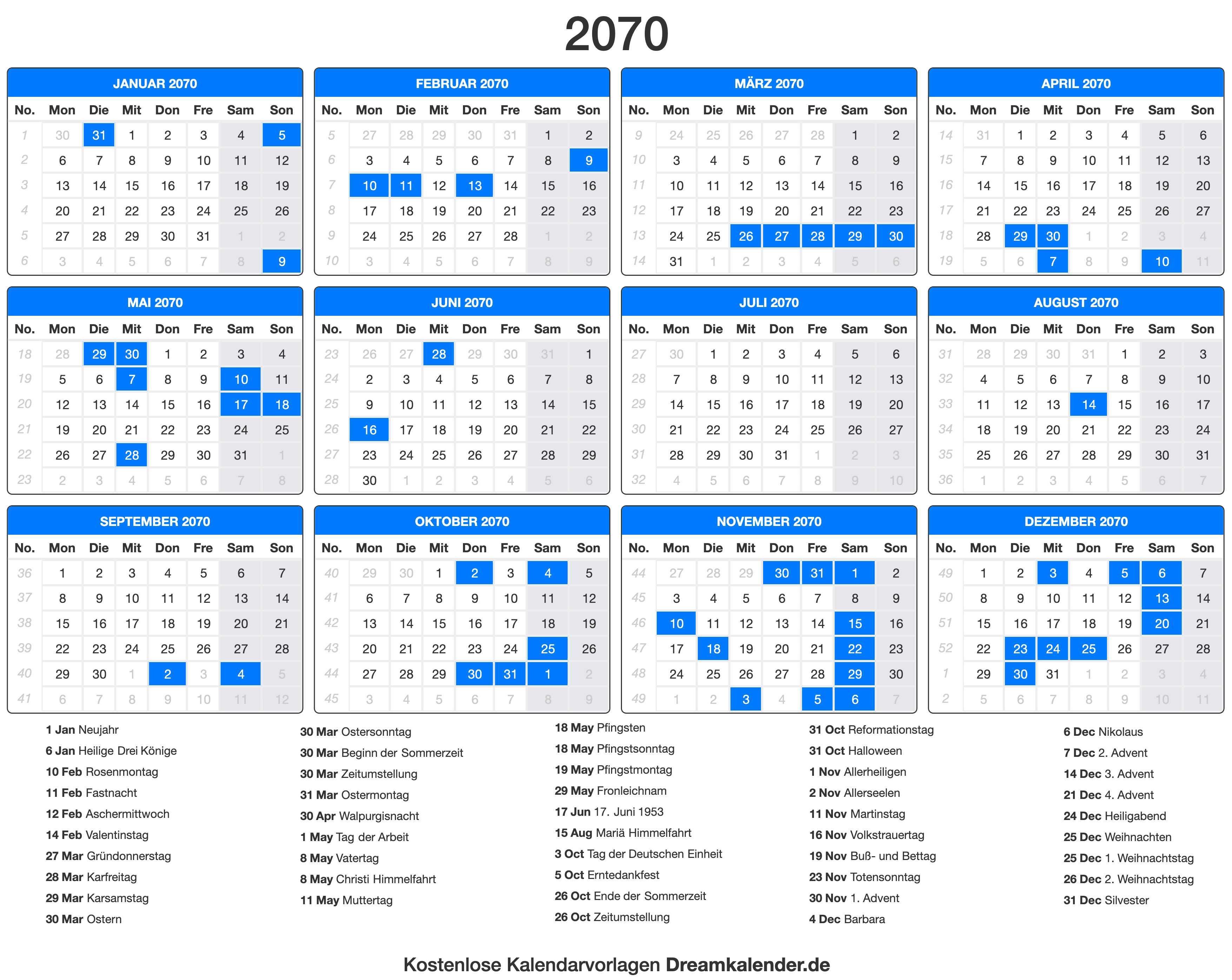 2070

JANUAR 2070

| No. | Mon | Die | Mit | Don | Fre | Sam | Son |
|---|---|---|---|---|---|---|---|
| 1 | 30 | 31 | 1 | 2 | 3 | 4 | 5 |
| 2 | 6 | 7 | 8 | 9 | 10 | 11 | 12 |
| 3 | 13 | 14 | 15 | 16 | 17 | 18 | 19 |
| 4 | 20 | 21 | 22 | 23 | 24 | 25 | 26 |
| 5 | 27 | 28 | 29 | 30 | 31 | 1 | 2 |
| 6 | 3 | 4 | 5 | 6 | 7 | 8 | 9 |

FEBRUAR 2070

| No. | Mon | Die | Mit | Don | Fre | Sam | Son |
|---|---|---|---|---|---|---|---|
| 5 | 27 | 28 | 29 | 30 | 31 | 1 | 2 |
| 6 | 3 | 4 | 5 | 6 | 7 | 8 | 9 |
| 7 | 10 | 11 | 12 | 13 | 14 | 15 | 16 |
| 8 | 17 | 18 | 19 | 20 | 21 | 22 | 23 |
| 9 | 24 | 25 | 26 | 27 | 28 | 1 | 2 |
| 10 | 3 | 4 | 5 | 6 | 7 | 8 | 9 |

MÄRZ 2070

| No. | Mon | Die | Mit | Don | Fre | Sam | Son |
|---|---|---|---|---|---|---|---|
| 9 | 24 | 25 | 26 | 27 | 28 | 1 | 2 |
| 10 | 3 | 4 | 5 | 6 | 7 | 8 | 9 |
| 11 | 10 | 11 | 12 | 13 | 14 | 15 | 16 |
| 12 | 17 | 18 | 19 | 20 | 21 | 22 | 23 |
| 13 | 24 | 25 | 26 | 27 | 28 | 29 | 30 |
| 14 | 31 | 1 | 2 | 3 | 4 | 5 | 6 |

APRIL 2070

| No. | Mon | Die | Mit | Don | Fre | Sam | Son |
|---|---|---|---|---|---|---|---|
| 14 | 31 | 1 | 2 | 3 | 4 | 5 | 6 |
| 15 | 7 | 8 | 9 | 10 | 11 | 12 | 13 |
| 16 | 14 | 15 | 16 | 17 | 18 | 19 | 20 |
| 17 | 21 | 22 | 23 | 24 | 25 | 26 | 27 |
| 18 | 28 | 29 | 30 | 1 | 2 | 3 | 4 |
| 19 | 5 | 6 | 7 | 8 | 9 | 10 | 11 |

MAI 2070

| No. | Mon | Die | Mit | Don | Fre | Sam | Son |
|---|---|---|---|---|---|---|---|
| 18 | 28 | 29 | 30 | 1 | 2 | 3 | 4 |
| 19 | 5 | 6 | 7 | 8 | 9 | 10 | 11 |
| 20 | 12 | 13 | 14 | 15 | 16 | 17 | 18 |
| 21 | 19 | 20 | 21 | 22 | 23 | 24 | 25 |
| 22 | 26 | 27 | 28 | 29 | 30 | 31 | 1 |
| 23 | 2 | 3 | 4 | 5 | 6 | 7 | 8 |

JUNI 2070

| No. | Mon | Die | Mit | Don | Fre | Sam | Son |
|---|---|---|---|---|---|---|---|
| 23 | 26 | 27 | 28 | 29 | 30 | 31 | 1 |
| 24 | 2 | 3 | 4 | 5 | 6 | 7 | 8 |
| 25 | 9 | 10 | 11 | 12 | 13 | 14 | 15 |
| 26 | 16 | 17 | 18 | 19 | 20 | 21 | 22 |
| 27 | 23 | 24 | 25 | 26 | 27 | 28 | 29 |
| 28 | 30 | 1 | 2 | 3 | 4 | 5 | 6 |

JULI 2070

| No. | Mon | Die | Mit | Don | Fre | Sam | Son |
|---|---|---|---|---|---|---|---|
| 27 | 30 | 1 | 2 | 3 | 4 | 5 | 6 |
| 28 | 7 | 8 | 9 | 10 | 11 | 12 | 13 |
| 29 | 14 | 15 | 16 | 17 | 18 | 19 | 20 |
| 30 | 21 | 22 | 23 | 24 | 25 | 26 | 27 |
| 31 | 28 | 29 | 30 | 31 | 1 | 2 | 3 |
| 32 | 4 | 5 | 6 | 7 | 8 | 9 | 10 |

AUGUST 2070

| No. | Mon | Die | Mit | Don | Fre | Sam | Son |
|---|---|---|---|---|---|---|---|
| 31 | 28 | 29 | 30 | 31 | 1 | 2 | 3 |
| 32 | 4 | 5 | 6 | 7 | 8 | 9 | 10 |
| 33 | 11 | 12 | 13 | 14 | 15 | 16 | 17 |
| 34 | 18 | 19 | 20 | 21 | 22 | 23 | 24 |
| 35 | 25 | 26 | 27 | 28 | 29 | 30 | 31 |
| 36 | 1 | 2 | 3 | 4 | 5 | 6 | 7 |

SEPTEMBER 2070

| No. | Mon | Die | Mit | Don | Fre | Sam | Son |
|---|---|---|---|---|---|---|---|
| 36 | 1 | 2 | 3 | 4 | 5 | 6 | 7 |
| 37 | 8 | 9 | 10 | 11 | 12 | 13 | 14 |
| 38 | 15 | 16 | 17 | 18 | 19 | 20 | 21 |
| 39 | 22 | 23 | 24 | 25 | 26 | 27 | 28 |
| 40 | 29 | 30 | 1 | 2 | 3 | 4 | 5 |
| 41 | 6 | 7 | 8 | 9 | 10 | 11 | 12 |

OKTOBER 2070

| No. | Mon | Die | Mit | Don | Fre | Sam | Son |
|---|---|---|---|---|---|---|---|
| 40 | 29 | 30 | 1 | 2 | 3 | 4 | 5 |
| 41 | 6 | 7 | 8 | 9 | 10 | 11 | 12 |
| 42 | 13 | 14 | 15 | 16 | 17 | 18 | 19 |
| 43 | 20 | 21 | 22 | 23 | 24 | 25 | 26 |
| 44 | 27 | 28 | 29 | 30 | 31 | 1 | 2 |
| 45 | 3 | 4 | 5 | 6 | 7 | 8 | 9 |

NOVEMBER 2070

| No. | Mon | Die | Mit | Don | Fre | Sam | Son |
|---|---|---|---|---|---|---|---|
| 44 | 27 | 28 | 29 | 30 | 31 | 1 | 2 |
| 45 | 3 | 4 | 5 | 6 | 7 | 8 | 9 |
| 46 | 10 | 11 | 12 | 13 | 14 | 15 | 16 |
| 47 | 17 | 18 | 19 | 20 | 21 | 22 | 23 |
| 48 | 24 | 25 | 26 | 27 | 28 | 29 | 30 |
| 49 | 1 | 2 | 3 | 4 | 5 | 6 | 7 |

DEZEMBER 2070

| No. | Mon | Die | Mit | Don | Fre | Sam | Son |
|---|---|---|---|---|---|---|---|
| 49 | 1 | 2 | 3 | 4 | 5 | 6 | 7 |
| 50 | 8 | 9 | 10 | 11 | 12 | 13 | 14 |
| 51 | 15 | 16 | 17 | 18 | 19 | 20 | 21 |
| 52 | 22 | 23 | 24 | 25 | 26 | 27 | 28 |
| 1 | 29 | 30 | 31 | 1 | 2 | 3 | 4 |
| 2 | 5 | 6 | 7 | 8 | 9 | 10 | 11 |

1 Jan Neujahr
6 Jan Heilige Drei Könige
10 Feb Rosenmontag
11 Feb Fastnacht
12 Feb Aschermittwoch
14 Feb Valentinstag
27 Mar Gründonnerstag
28 Mar Karfreitag
29 Mar Karsamstag
30 Mar Ostern

30 Mar Ostersonntag
30 Mar Beginn der Sommerzeit
30 Mar Zeitumstellung
31 Mar Ostermontag
30 Apr Walpurgisnacht
1 May Tag der Arbeit
8 May Vatertag
8 May Christi Himmelfahrt
11 May Muttertag

18 May Pfingsten
18 May Pfingstsonntag
19 May Pfingstmontag
29 May Fronleichnam
17 Jun 17. Juni 1953
15 Aug Mariä Himmelfahrt
3 Oct Tag der Deutschen Einheit
5 Oct Erntedankfest
26 Oct Ende der Sommerzeit
26 Oct Zeitumstellung

31 Oct Reformationstag
31 Oct Halloween
1 Nov Allerheiligen
2 Nov Allerseelen
11 Nov Martinstag
16 Nov Volkstrauertag
19 Nov Buß- und Bettag
23 Nov Totensonntag
30 Nov 1. Advent
4 Dec Barbara

6 Dec Nikolaus
7 Dec 2. Advent
14 Dec 3. Advent
21 Dec 4. Advent
24 Dec Heiligabend
25 Dec Weihnachten
25 Dec 1. Weihnachtstag
26 Dec 2. Weihnachtstag
31 Dec Silvester

Kostenlose Kalendarvorlagen Dreamkalender.de